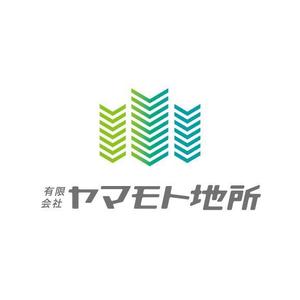 有限会社 ヤマモト地所